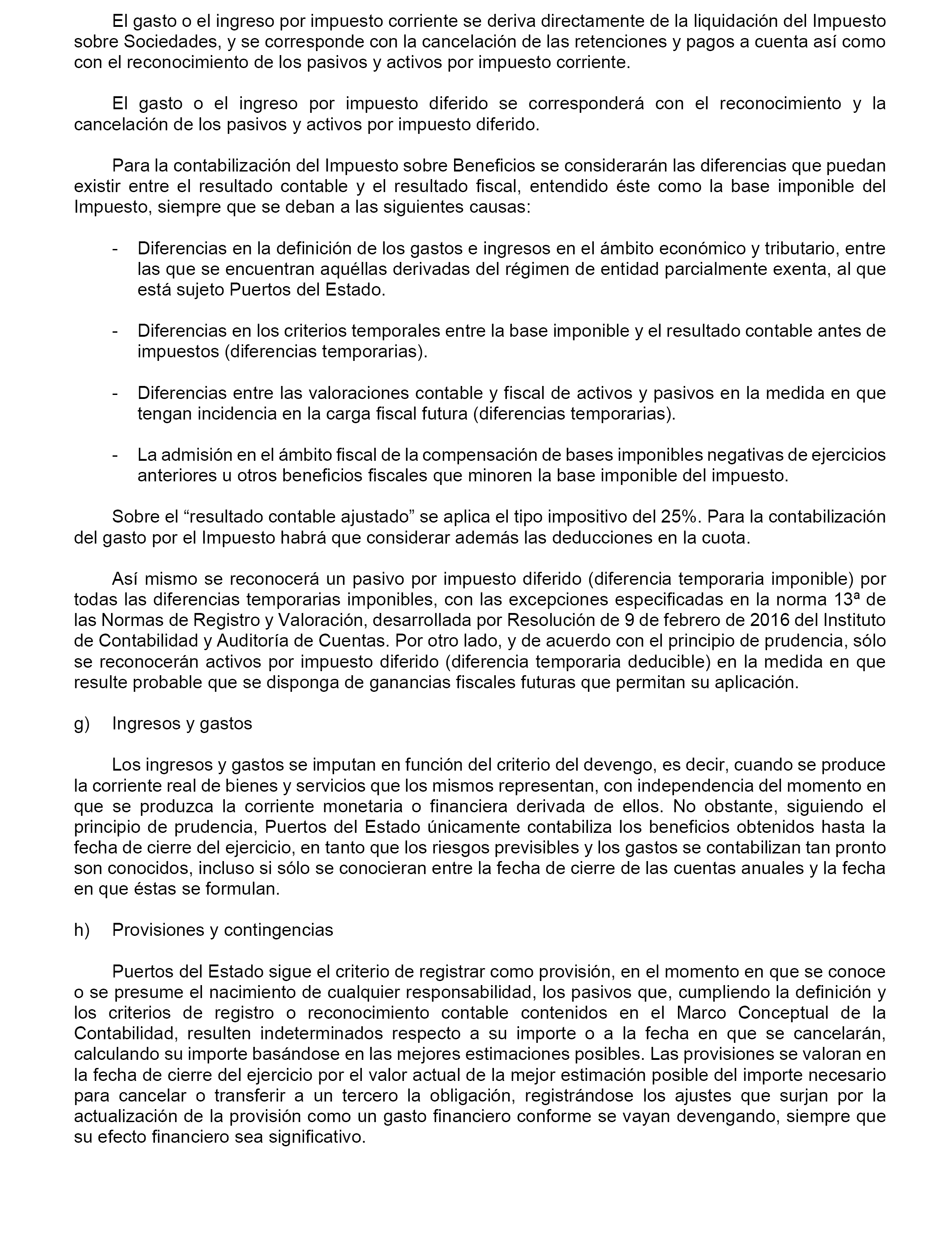 El gasto o el ingreso por impuesto corriente se deriva directamente de la liquidación del Impuesto sobre Sociedades, y se corresponde con la cancelación de las retenciones y pagos a cuenta así como con el reconocimiento de los pasivos y activos por impuesto corriente.

El gasto o el ingreso por impuesto diferido se corresponderá con el reconocimiento y la cancelación de los pasivos y activos por impuesto diferido.

Para la contabilización del Impuesto sobre Beneficios se considerarán las diferencias que puedan existir entre el resultado contable y el resultado fiscal, entendido éste como la base imponible del Impuesto, siempre que se deban a las siguientes causas:

- Diferencias en la definición de los gastos e ingresos en el ámbito económico y tributario, entre las que se encuentran aquéllas derivadas del régimen de entidad parcialmente exenta, al que está sujeto Puertos del Estado.

- Diferencias en los criterios temporales entre la base imponible y el resultado contable antes de impuestos (diferencias temporarias).

- Diferencias entre las valoraciones contable y fiscal de activos y pasivos en la medida en que tengan incidencia en la carga fiscal futura (diferencias temporarias).

- La admisión en el ámbito fiscal de la compensación de bases imponibles negativas de ejercicios anteriores u otros beneficios fiscales que minoren la base imponible del impuesto.

Sobre el “resultado contable ajustado” se aplica el tipo impositivo del 25%. Para la contabilización del gasto por el Impuesto habrá que considerar además las deducciones en la cuota.

Así mismo se reconocerá un pasivo por impuesto diferido (diferencia temporaria imponible) por todas las diferencias temporarias imponibles, con las excepciones especificadas en la norma 13ª de las Normas de Registro y Valoración, desarrollada por Resolución de 9 de febrero de 2016 del Instituto de Contabilidad y Auditoría de Cuentas. Por otro lado, y de acuerdo con el principio de prudencia, sólo se reconocerán activos por impuesto diferido (diferencia temporaria deducible) en la medida en que resulte probable que se disponga de ganancias fiscales futuras que permitan su aplicación.

g) Ingresos y gastos

Los ingresos y gastos se imputan en función del criterio del devengo, es decir, cuando se produce la corriente real de bienes y servicios que los mismos representan, con independencia del momento en que se produzca la corriente monetaria o financiera derivada de ellos. No obstante, siguiendo el principio de prudencia, Puertos del Estado únicamente contabiliza los beneficios obtenidos hasta la fecha de cierre del ejercicio, en tanto que los riesgos previsibles y los gastos se contabilizan tan pronto son conocidos, incluso si sólo se conocieran entre la fecha de cierre de las cuentas anuales y la fecha en que éstas se formulan.

h) Provisiones y contingencias

Puertos del Estado sigue el criterio de registrar como provisión, en el momento en que se conoce o se presume el nacimiento de cualquier responsabilidad, los pasivos que, cumpliendo la definición y los criterios de registro o reconocimiento contable contenidos en el Marco Conceptual de la Contabilidad, resulten indeterminados respecto a su importe o a la fecha en que se cancelarán, calculando su importe basándose en las mejores estimaciones posibles. Las provisiones se valoran en la fecha de cierre del ejercicio por el valor actual de la mejor estimación posible del importe necesario para cancelar o transferir a un tercero la obligación, registrándose los ajustes que surjan por la actualización de la provisión como un gasto financiero conforme se vayan devengando, siempre que su efecto financiero sea significativo.